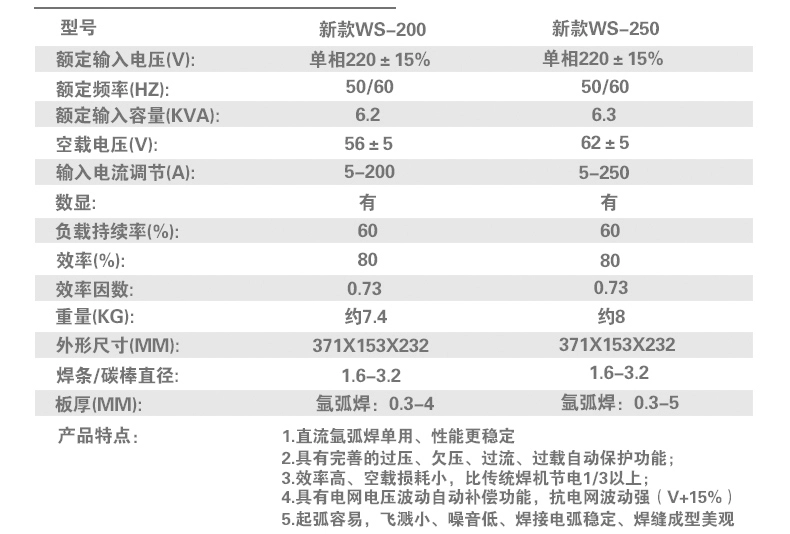 | 型号 | 新款WS-200 | 新款WS-250 |
|---|---|---|
| 额定输入电压(V): | 单相220 ± 15% | 单相220 ± 15% |
| 额定频率(HZ): | 50/60 | 50/60 |
| 额定输入容量(KVA): | 6.2 | 6.3 |
| 空载电压(V): | 56 ± 5 | 62 ± 5 |
| 输入电流调节(A): | 5-200 | 5-250 |
| 数显: | 有 | 有 |
| 负载持续率(%): | 60 | 60 |
| 效率(%): | 80 | 80 |
| 效率因数: | 0.73 | 0.73 |
| 重量(KG): | 约7.4 | 约8 |
| 外形尺寸(MM): | 371X153X232 | 371X153X232 |
| 焊条/碳棒直径: | 1.6-3.2 | 1.6-3.2 |
| 板厚(MM): | 氩弧焊：0.3-4 | 氩弧焊：0.3-5 |

产品特点：

1.直流氩弧焊单用、性能更稳定
2.具有完善的过压、欠压、过流、过载自动保护功能；
3.效率高、空载损耗小，比传统焊机节电1/3以上；
4.具有电网电压波动自动补偿功能，抗电网波动强（V+15%）
5.起弧容易，飞溅小、噪音低、焊接电弧稳定、焊缝成型美观